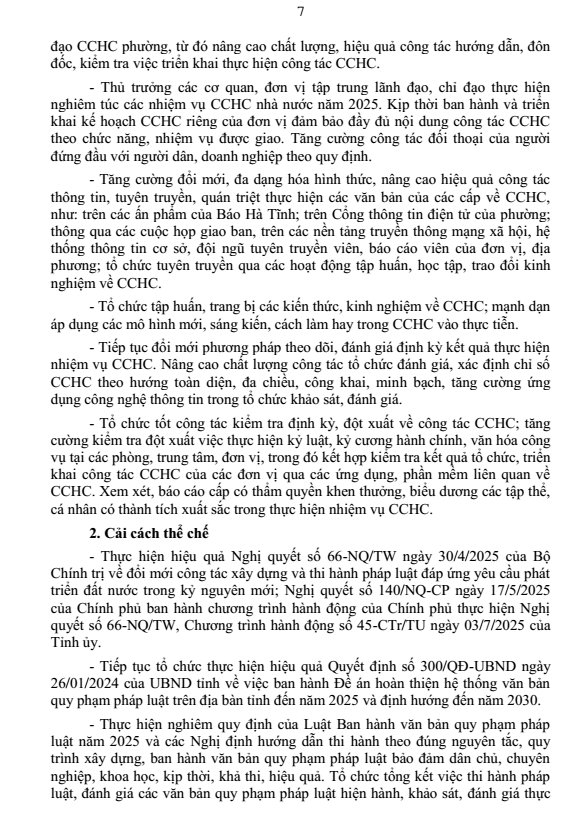 7

đạo CCHC phường, từ đó nâng cao chất lượng, hiệu quả công tác hướng dẫn, đôn đốc, kiểm tra việc triển khai thực hiện công tác CCHC.

- Thủ trưởng các cơ quan, đơn vị tập trung lãnh đạo, chỉ đạo thực hiện nghiêm túc các nhiệm vụ CCHC nhà nước năm 2025. Kịp thời ban hành và triển khai kế hoạch CCHC riêng của đơn vị đảm bảo đầy đủ nội dung công tác CCHC theo chức năng, nhiệm vụ được giao. Tăng cường công tác đối thoại của người đứng đầu với người dân, doanh nghiệp theo quy định.

- Tăng cường đổi mới, đa dạng hóa hình thức, nâng cao hiệu quả công tác thông tin, tuyên truyền, quán triệt thực hiện các văn bản của các cấp về CCHC, như: trên các ấn phẩm của Báo Hà Tĩnh; trên Cổng thông tin điện tử của phường; thông qua các cuộc họp giao ban, trên các nền tảng truyền thông mạng xã hội, hệ thống thông tin cơ sở, đội ngũ tuyên truyền viên, báo cáo viên của đơn vị, địa phương; tổ chức tuyên truyền qua các hoạt động tập huấn, học tập, trao đổi kinh nghiệm về CCHC.

- Tổ chức tập huấn, trang bị các kiến thức, kinh nghiệm về CCHC; mạnh dạn áp dụng các mô hình mới, sáng kiến, cách làm hay trong CCHC vào thực tiễn.

- Tiếp tục đổi mới phương pháp theo dõi, đánh giá định kỳ kết quả thực hiện nhiệm vụ CCHC. Nâng cao chất lượng công tác tổ chức đánh giá, xác định chỉ số CCHC theo hướng toàn diện, đa chiều, công khai, minh bạch, tăng cường ứng dụng công nghệ thông tin trong tổ chức khảo sát, đánh giá.

- Tổ chức tốt công tác kiểm tra định kỳ, đột xuất về công tác CCHC; tăng cường kiểm tra đột xuất việc thực hiện kỷ luật, kỷ cương hành chính, văn hóa công vụ tại các phòng, trung tâm, đơn vị, trong đó kết hợp kiểm tra kết quả tổ chức, triển khai công tác CCHC của các đơn vị qua các ứng dụng, phần mềm liên quan về CCHC. Xem xét, báo cáo cấp có thẩm quyền khen thưởng, biểu dương các tập thể, cá nhân có thành tích xuất sắc trong thực hiện nhiệm vụ CCHC.

2. Cải cách thể chế

- Thực hiện hiệu quả Nghị quyết số 66-NQ/TW ngày 30/4/2025 của Bộ Chính trị về đổi mới công tác xây dựng và thi hành pháp luật đáp ứng yêu cầu phát triển đất nước trong kỷ nguyên mới; Nghị quyết số 140/NQ-CP ngày 17/5/2025 của Chính phủ ban hành chương trình hành động của Chính phủ thực hiện Nghị quyết số 66-NQ/TW, Chương trình hành động số 45-CTr/TU ngày 03/7/2025 của Tỉnh ủy.

- Tiếp tục tổ chức thực hiện hiệu quả Quyết định số 300/QĐ-UBND ngày 26/01/2024 của UBND tỉnh về việc ban hành Đề án hoàn thiện hệ thống văn bản quy phạm pháp luật trên địa bàn tỉnh đến năm 2025 và định hướng đến năm 2030.

- Thực hiện nghiêm quy định của Luật Ban hành văn bản quy phạm pháp luật năm 2025 và các Nghị định hướng dẫn thi hành theo đúng nguyên tắc, quy trình xây dựng, ban hành văn bản quy phạm pháp luật bảo đảm dân chủ, chuyên nghiệp, khoa học, kịp thời, khả thi, hiệu quả. Tổ chức tổng kết việc thi hành pháp luật, đánh giá các văn bản quy phạm pháp luật hiện hành, khảo sát, đánh giá thực